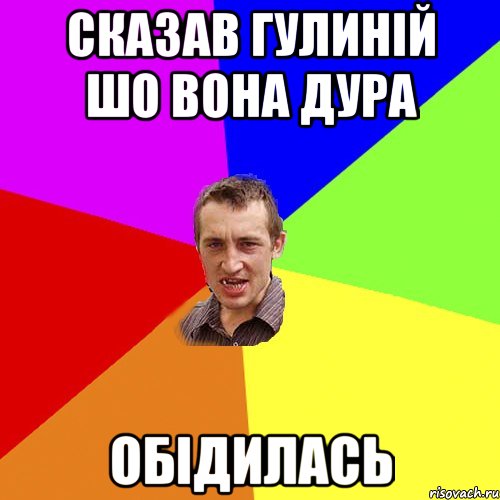 СКАЗАВ ГУЛИНІЙ ШО ВОНА ДУРА

ОБІДИЛАСЬ

risovach.ru